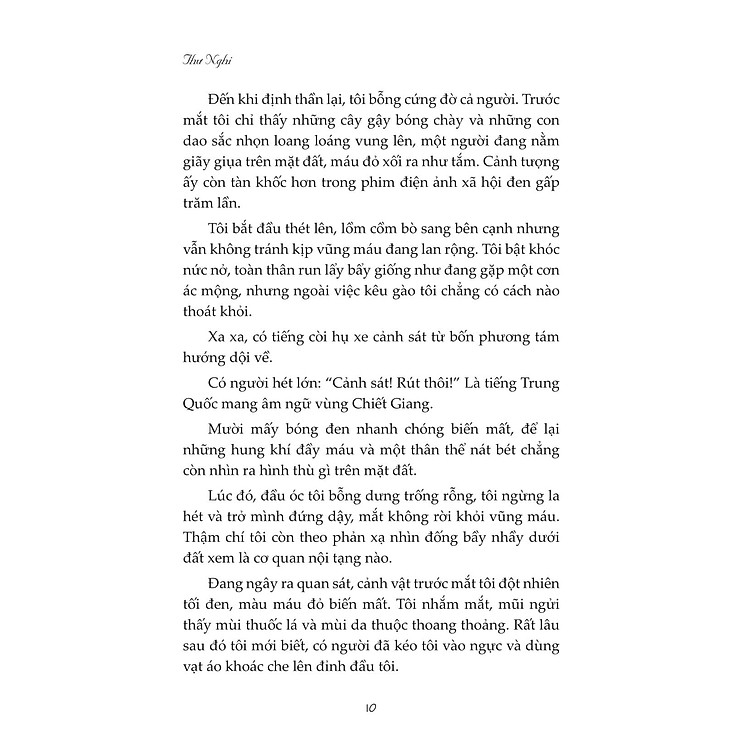 Thư Nghi

Đến khi định thần lại, tôi bỗng cứng đờ cả người. Trước mắt tôi chỉ thấy những cây gậy bóng chày và những con dao sắc nhọn loang loáng vung lên, một người đang nằm giãy giụa trên mặt đất, máu đỏ xối ra như tắm. Cảnh tượng ấy còn tàn khốc hơn trong phim điện ảnh xã hội đen gấp trăm lần.

Tôi bắt đầu thét lên, lồm cồm bò sang bên cạnh nhưng vẫn không tránh kịp vũng máu đang lan rộng. Tôi bật khóc nức nở, toàn thân run lẩy bẩy giống như đang gặp một cơn ác mộng, nhưng ngoài việc kêu gào tôi chẳng có cách nào thoát khỏi.

Xa xa, có tiếng còi hụ xe cảnh sát từ bốn phương tám hướng dội về.

Có người hét lớn: “Cảnh sát! Rút thôi!” Là tiếng Trung Quốc mang âm ngữ vùng Chiết Giang.

Mười mấy bóng đen nhanh chóng biến mất, để lại những hung khí đầy máu và một thân thể nát bét chẳng còn nhìn ra hình thù gì trên mặt đất.

Lúc đó, đầu óc tôi bỗng dưng trống rỗng, tôi ngừng la hét và trở mình đứng dậy, mắt không rời khỏi vũng máu. Thậm chí tôi còn theo phản xạ nhìn đống bầy nhầy dưới đất xem là cơ quan nội tạng nào.

Đang ngây ra quan sát, cảnh vật trước mắt tôi đột nhiên tối đen, màu máu đỏ biến mất. Tôi nhắm mắt, mũi ngửi thấy mùi thuốc lá và mùi da thuộc thoang thoảng. Rất lâu sau đó tôi mới biết, có người đã kéo tôi vào ngực và dùng vạt áo khoác che lên đỉnh đầu tôi.

10